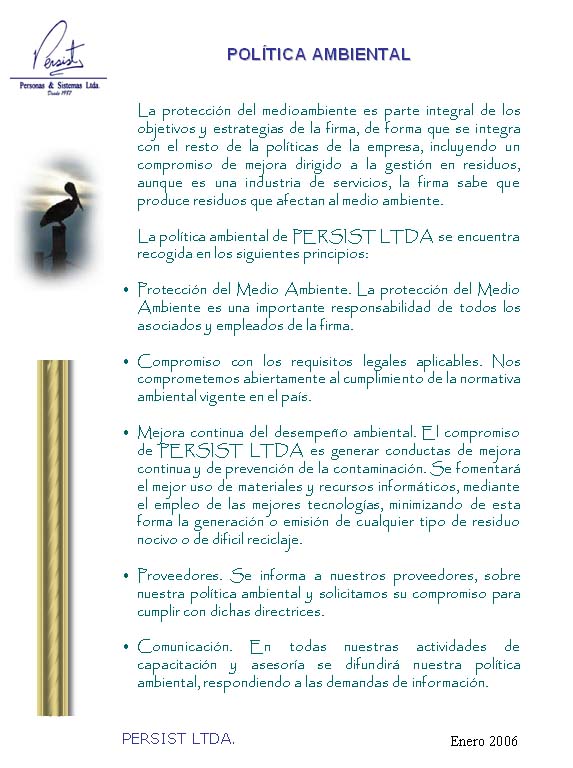 Persist
Personas & Sistemas Ltda.
Desde 1987

POLÍTICA AMBIENTAL

La protección del medioambiente es parte integral de los objetivos y estrategias de la firma, de forma que se integra con el resto de la políticas de la empresa, incluyendo un compromiso de mejora dirigido a la gestión en residuos, aunque es una industria de servicios, la firma sabe que produce residuos que afectan al medio ambiente.

La política ambiental de PERSIST LTDA se encuentra recogida en los siguientes principios:

• Protección del Medio Ambiente. La protección del Medio Ambiente es una importante responsabilidad de todos los asociados y empleados de la firma.

• Compromiso con los requisitos legales aplicables. Nos comprometemos abiertamente al cumplimiento de la normativa ambiental vigente en el país.

• Mejora continua del desempeño ambiental. El compromiso de PERSIST LTDA es generar conductas de mejora continua y de prevención de la contaminación. Se fomentará el mejor uso de materiales y recursos informáticos, mediante el empleo de las mejores tecnologías, minimizando de esta forma la generación o emisión de cualquier tipo de residuo nocivo o de difícil reciclaje.

• Proveedores. Se informa a nuestros proveedores, sobre nuestra política ambiental y solicitamos su compromiso para cumplir con dichas directrices.

• Comunicación. En todas nuestras actividades de capacitación y asesoría se difundirá nuestra política ambiental, respondiendo a las demandas de información.

PERSIST LTDA.

Enero 2006